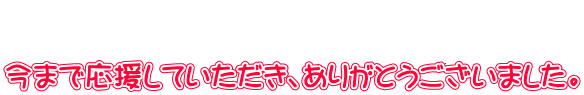 今まで応援していただき、ありがとうございました。